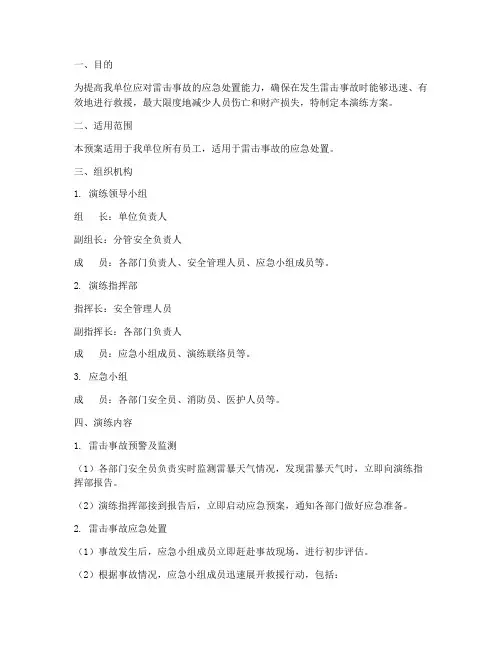 一、目的

为提高我单位应对雷击事故的应急处置能力，确保在发生雷击事故时能够迅速、有效地进行救援，最大限度地减少人员伤亡和财产损失，特制定本演练方案。

二、适用范围

本预案适用于我单位所有员工，适用于雷击事故的应急处置。

三、组织机构

1. 演练领导小组

组　长：单位负责人

副组长：分管安全负责人

成　员：各部门负责人、安全管理人员、应急小组成员等。

2. 演练指挥部

指挥长：安全管理人员

副指挥长：各部门负责人

成　员：应急小组成员、演练联络员等。

3. 应急小组

成　员：各部门安全员、消防员、医护人员等。

四、演练内容

1. 雷击事故预警及监测

（1）各部门安全员负责实时监测雷暴天气情况，发现雷暴天气时，立即向演练指挥部报告。

（2）演练指挥部接到报告后，立即启动应急预案，通知各部门做好应急准备。

2. 雷击事故应急处置

（1）事故发生后，应急小组成员立即赶赴事故现场，进行初步评估。

（2）根据事故情况，应急小组成员迅速展开救援行动，包括：